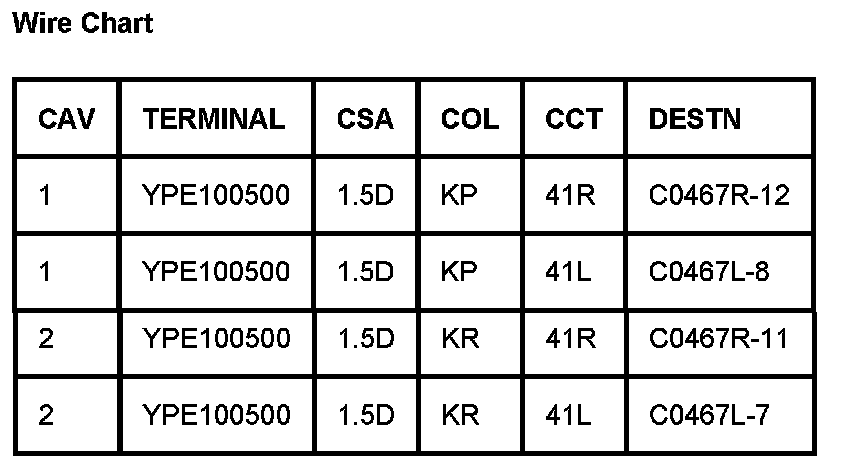 Wire Chart

| CAV | TERMINAL | CSA | COL | CCT | DESTN |
|---|---|---|---|---|---|
| 1 | YPE100500 | 1.5D | KP | 41R | C0467R-12 |
| 1 | YPE100500 | 1.5D | KP | 41L | C0467L-8 |
| 2 | YPE100500 | 1.5D | KR | 41R | C0467R-11 |
| 2 | YPE100500 | 1.5D | KR | 41L | C0467L-7 |